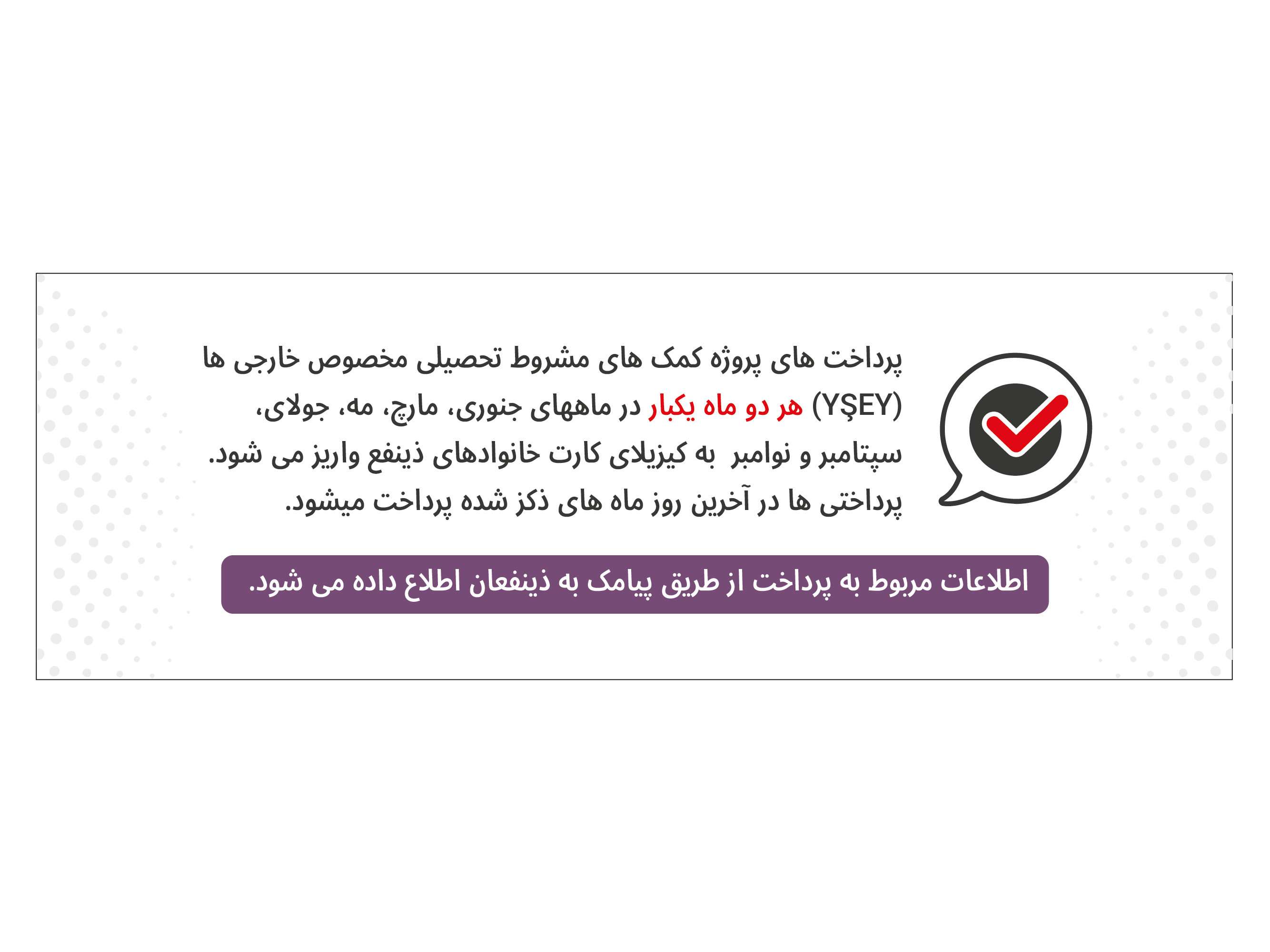 پرداخت های پروژه کمک های مشروط تحصیلی مخصوص خارجی ها (YŞEY) هر دو ماه یکبار در ماههای جنوری، مارچ، مه، جولای، سپتامبر و نوامبر به کیزیلای کارت خانوادهای ذینفع واریز می شود. پرداختی ها در آخرین روز ماه های ذکز شده پرداخت میشود.

اطلاعات مربوط به پرداخت از طریق پیامک به ذینفعان اطلاع داده می شود.